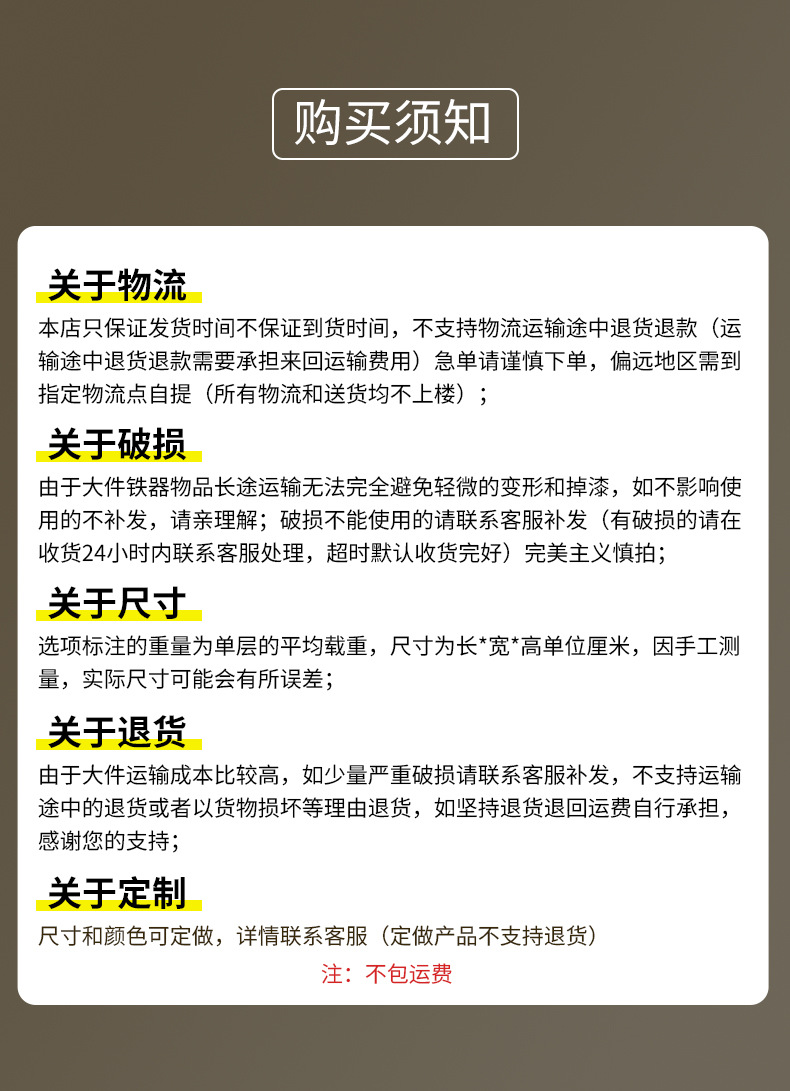 购买须知

关于物流

本店只保证发货时间不保证到货时间，不支持物流运输途中退货退款（运输途中退货退款需要承担来回运输费用）急单请谨慎下单，偏远地区需到指定物流点自提（所有物流和送货均不上楼）；

关于破损

由于大件铁器物品长途运输无法完全避免轻微的变形和掉漆，如不影响使用的不补发，请亲理解；破损不能使用的请联系客服补发（有破损的请在收货24小时内联系客服处理，超时默认收货完好）完美主义慎拍；

关于尺寸

选项标注的重量为单层的平均载重，尺寸为长*宽*高单位厘米，因手工测量，实际尺寸可能会有所误差；

关于退货

由于大件运输成本比较高，如少量严重破损请联系客服补发，不支持运输途中的退货或者以货物损坏等理由退货，如坚持退货退回运费自行承担，感谢您的支持；

关于定制

尺寸和颜色可定做，详情联系客服（定做产品不支持退货）

注：不包运费